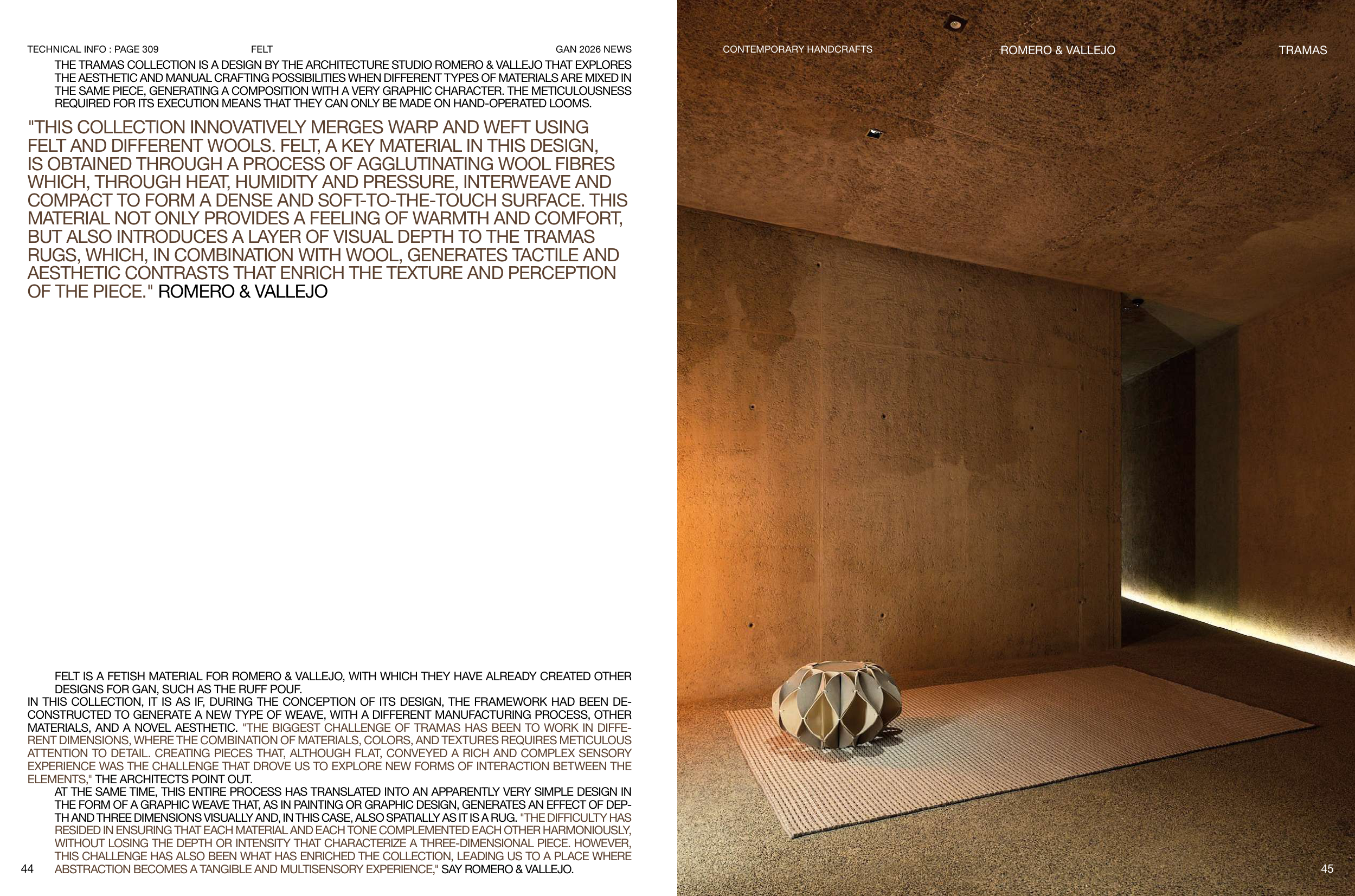 TECHNICAL INFO : PAGE 309 FELT GAN 2026 NEWS

THE TRAMAS COLLECTION IS A DESIGN BY THE ARCHITECTURE STUDIO ROMERO & VALLEJO THAT EXPLORES THE AESTHETIC AND MANUAL CRAFTING POSSIBILITIES WHEN DIFFERENT TYPES OF MATERIALS ARE MIXED IN THE SAME PIECE, GENERATING A COMPOSITION WITH A VERY GRAPHIC CHARACTER. THE METICULOUSNESS REQUIRED FOR ITS EXECUTION MEANS THAT THEY CAN ONLY BE MADE ON HAND-OPERATED LOOMS.

"THIS COLLECTION INNOVATIVELY MERGES WARP AND WEFT USING FELT AND DIFFERENT WOOLS. FELT, A KEY MATERIAL IN THIS DESIGN, IS OBTAINED THROUGH A PROCESS OF AGGLUTINATING WOOL FIBRES WHICH, THROUGH HEAT, HUMIDITY AND PRESSURE, INTERWEAVE AND COMPACT TO FORM A DENSE AND SOFT-TO-THE-TOUCH SURFACE. THIS MATERIAL NOT ONLY PROVIDES A FEELING OF WARMTH AND COMFORT, BUT ALSO INTRODUCES A LAYER OF VISUAL DEPTH TO THE TRAMAS RUGS, WHICH, IN COMBINATION WITH WOOL, GENERATES TACTILE AND AESTHETIC CONTRASTS THAT ENRICH THE TEXTURE AND PERCEPTION OF THE PIECE." ROMERO & VALLEJO

FELT IS A FETISH MATERIAL FOR ROMERO & VALLEJO, WITH WHICH THEY HAVE ALREADY CREATED OTHER DESIGNS FOR GAN, SUCH AS THE RUFF POUF.
IN THIS COLLECTION, IT IS AS IF, DURING THE CONCEPTION OF ITS DESIGN, THE FRAMEWORK HAD BEEN DECONSTRUCTED TO GENERATE A NEW TYPE OF WEAVE, WITH A DIFFERENT MANUFACTURING PROCESS, OTHER MATERIALS, AND A NOVEL AESTHETIC. "THE BIGGEST CHALLENGE OF TRAMAS HAS BEEN TO WORK IN DIFFERENT DIMENSIONS, WHERE THE COMBINATION OF MATERIALS, COLORS, AND TEXTURES REQUIRES METICULOUS ATTENTION TO DETAIL. CREATING PIECES THAT, ALTHOUGH FLAT, CONVEYED A RICH AND COMPLEX SENSORY EXPERIENCE WAS THE CHALLENGE THAT DROVE US TO EXPLORE NEW FORMS OF INTERACTION BETWEEN THE ELEMENTS," THE ARCHITECTS POINT OUT.
AT THE SAME TIME, THIS ENTIRE PROCESS HAS TRANSLATED INTO AN APPARENTLY VERY SIMPLE DESIGN IN THE FORM OF A GRAPHIC WEAVE THAT, AS IN PAINTING OR GRAPHIC DESIGN, GENERATES AN EFFECT OF DEPTH AND THREE DIMENSIONS VISUALLY AND, IN THIS CASE, ALSO SPATIALLY AS IT IS A RUG. "THE DIFFICULTY HAS RESIDED IN ENSURING THAT EACH MATERIAL AND EACH TONE COMPLEMENTED EACH OTHER HARMONIOUSLY, WITHOUT LOSING THE DEPTH OR INTENSITY THAT CHARACTERIZE A THREE-DIMENSIONAL PIECE. HOWEVER, THIS CHALLENGE HAS ALSO BEEN WHAT HAS ENRICHED THE COLLECTION, LEADING US TO A PLACE WHERE ABSTRACTION BECOMES A TANGIBLE AND MULTISENSORY EXPERIENCE," SAY ROMERO & VALLEJO.

44

CONTEMPORARY HANDCRAFTS ROMERO & VALLEJO TRAMAS

45